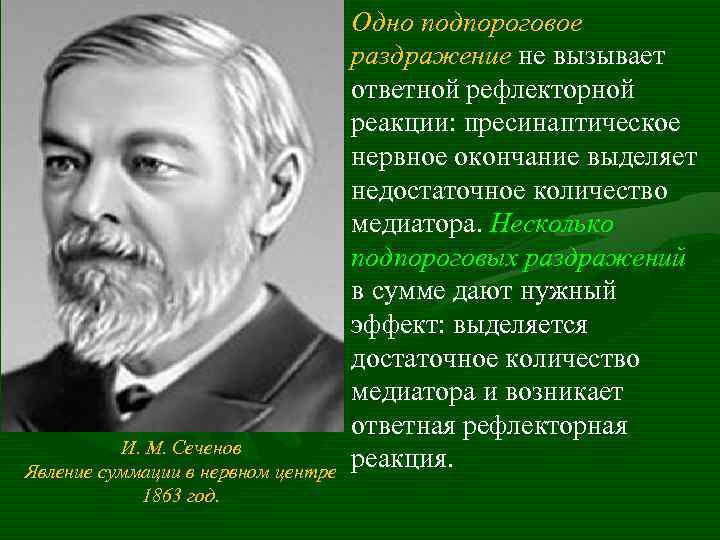 Одно подпороговое раздражение не вызывает ответной рефлекторной реакции: пресинаптическое нервное окончание выделяет недостаточное количество медиатора. Несколько подпороговых раздражений в сумме дают нужный эффект: выделяется достаточное количество медиатора и возникает ответная рефлекторная реакция.

И. М. Сеченов
Явление суммации в нервном центре
1863 год.